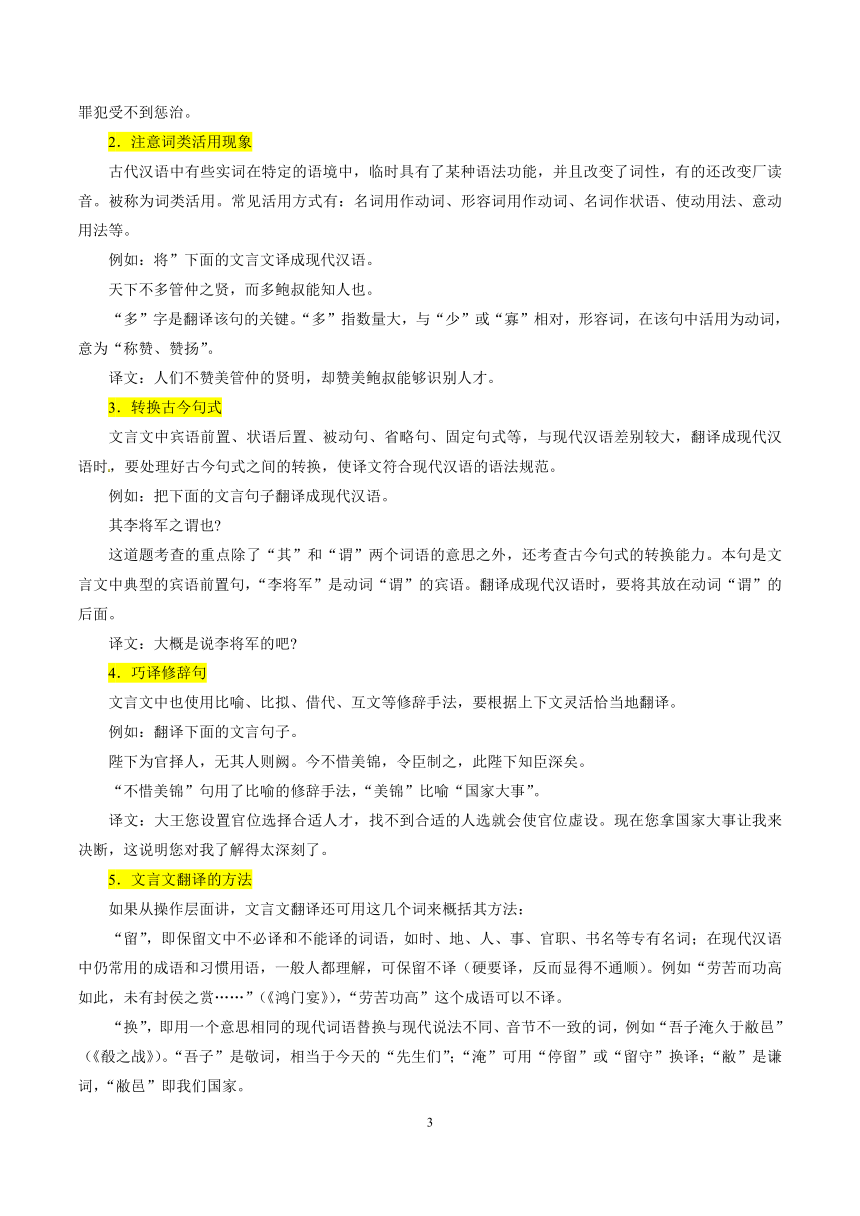 罪犯受不到惩治。

2．注意词类活用现象

古代汉语中有些实词在特定的语境中，临时具有了某种语法功能，并且改变了词性，有的还改变厂读音。被称为词类活用。常见活用方式有：名词用作动词、形容词用作动词、名词作状语、使动用法、意动用法等。

例如：将”下面的文言文译成现代汉语。

天下不多管仲之贤，而多鲍叔能知人也。

“多”字是翻译该句的关键。“多”指数量大，与“少”或“寡”相对，形容词，在该句中活用为动词，意为“称赞、赞扬”。

译文：人们不赞美管仲的贤明，却赞美鲍叔能够识别人才。

3．转换古今句式

文言文中宾语前置、状语后置、被动句、省略句、固定句式等，与现代汉语差别较大，翻译成现代汉语时，要处理好古今句式之间的转换，使译文符合现代汉语的语法规范。

例如：把下面的文言句子翻译成现代汉语。

其李将军之谓也?

这道题考查的重点除了“其”和“谓”两个词语的意思之外，还考查古今句式的转换能力。本句是文言文中典型的宾语前置句，“李将军”是动词“谓”的宾语。翻译成现代汉语时，要将其放在动词“谓”的后面。

译文：大概是说李将军的吧?

4．巧译修辞句

文言文中也使用比喻、比拟、借代、互文等修辞手法，要根据上下文灵活恰当地翻译。

例如：翻译下面的文言句子。

陛下为官择人，无其人则阙。今不惜美锦，令臣制之，此陛下知臣深矣。

“不惜美锦”句用了比喻的修辞手法，“美锦”比喻“国家大事”。

译文：大王您设置官位选择合适人才，找不到合适的人选就会使官位虚设。现在您拿国家大事让我来决断，这说明您对我了解得太深刻了。

5．文言文翻译的方法

如果从操作层面讲，文言文翻译还可用这几个词来概括其方法：

“留”，即保留文中不必译和不能译的词语，如时、地、人、事、官职、书名等专有名词；在现代汉语中仍常用的成语和习惯用语，一般人都理解，可保留不译（硬要译，反而显得不通顺）。例如“劳苦而功高如此，未有封侯之赏……”（《鸿门宴》），“劳苦功高”这个成语可以不译。

“换”，即用一个意思相同的现代词语替换与现代说法不同、音节不一致的词，例如“吾子淹久于敝邑”（《殽之战》）。“吾子”是敬词，相当于今天的“先生们”；“淹”可用“停留”或“留守”换译；“敝”是谦词，“敝邑”即我们国家。

3